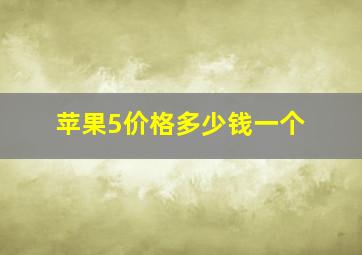 苹果5价格多少钱一个